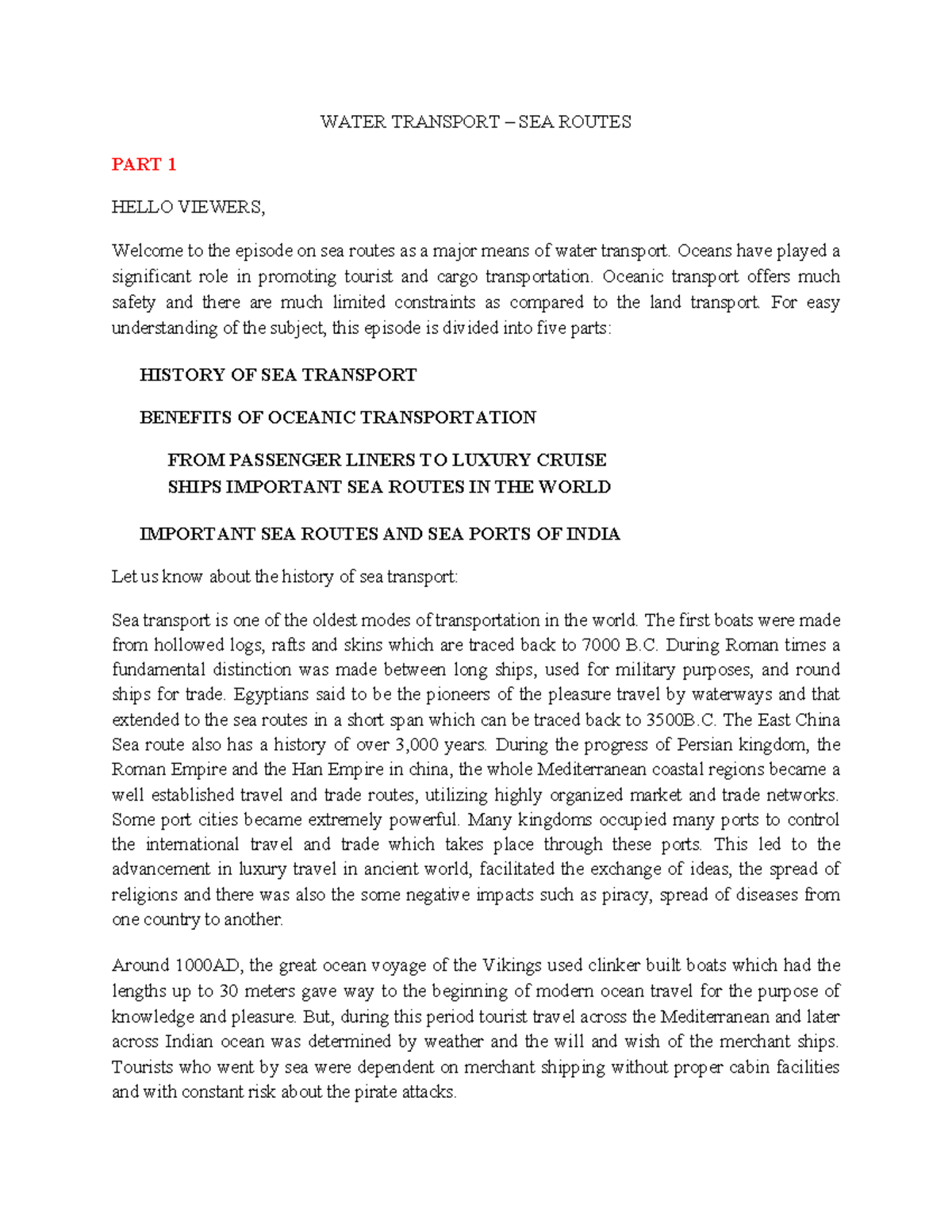 WATER TRANSPORT – SEA ROUTES

PART 1

HELLO VIEWERS,

Welcome to the episode on sea routes as a major means of water transport. Oceans have played a significant role in promoting tourist and cargo transportation. Oceanic transport offers much safety and there are much limited constraints as compared to the land transport. For easy understanding of the subject, this episode is divided into five parts:

HISTORY OF SEA TRANSPORT

BENEFITS OF OCEANIC TRANSPORTATION

FROM PASSENGER LINERS TO LUXURY CRUISE SHIPS IMPORTANT SEA ROUTES IN THE WORLD

IMPORTANT SEA ROUTES AND SEA PORTS OF INDIA

Let us know about the history of sea transport:

Sea transport is one of the oldest modes of transportation in the world. The first boats were made from hollowed logs, rafts and skins which are traced back to 7000 B.C. During Roman times a fundamental distinction was made between long ships, used for military purposes, and round ships for trade. Egyptians said to be the pioneers of the pleasure travel by waterways and that extended to the sea routes in a short span which can be traced back to 3500B.C. The East China Sea route also has a history of over 3,000 years. During the progress of Persian kingdom, the Roman Empire and the Han Empire in china, the whole Mediterranean coastal regions became a well established travel and trade routes, utilizing highly organized market and trade networks. Some port cities became extremely powerful. Many kingdoms occupied many ports to control the international travel and trade which takes place through these ports. This led to the advancement in luxury travel in ancient world, facilitated the exchange of ideas, the spread of religions and there was also the some negative impacts such as piracy, spread of diseases from one country to another.

Around 1000AD, the great ocean voyage of the Vikings used clinker built boats which had the lengths up to 30 meters gave way to the beginning of modern ocean travel for the purpose of knowledge and pleasure. But, during this period tourist travel across the Mediterranean and later across Indian ocean was determined by weather and the will and wish of the merchant ships. Tourists who went by sea were dependent on merchant shipping without proper cabin facilities and with constant risk about the pirate attacks.